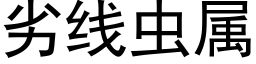 劣线虫属